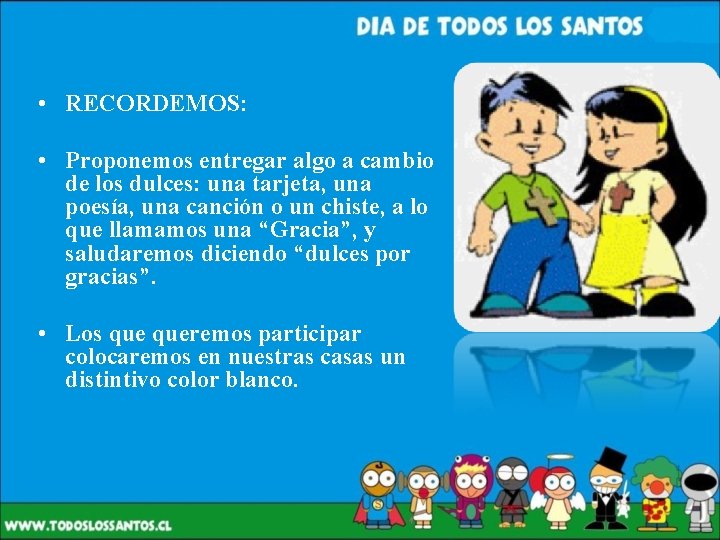 DIA DE TODOS LOS SANTOS

• RECORDEMOS:

• Proponemos entregar algo a cambio de los dulces: una tarjeta, una poesía, una canción o un chiste, a lo que llamamos una “Gracia”, y saludaremos diciendo “dulces por gracias”.

• Los que queremos participar colocaremos en nuestras casas un distintivo color blanco.

WWW.TODOSLOSSANTOS.CL